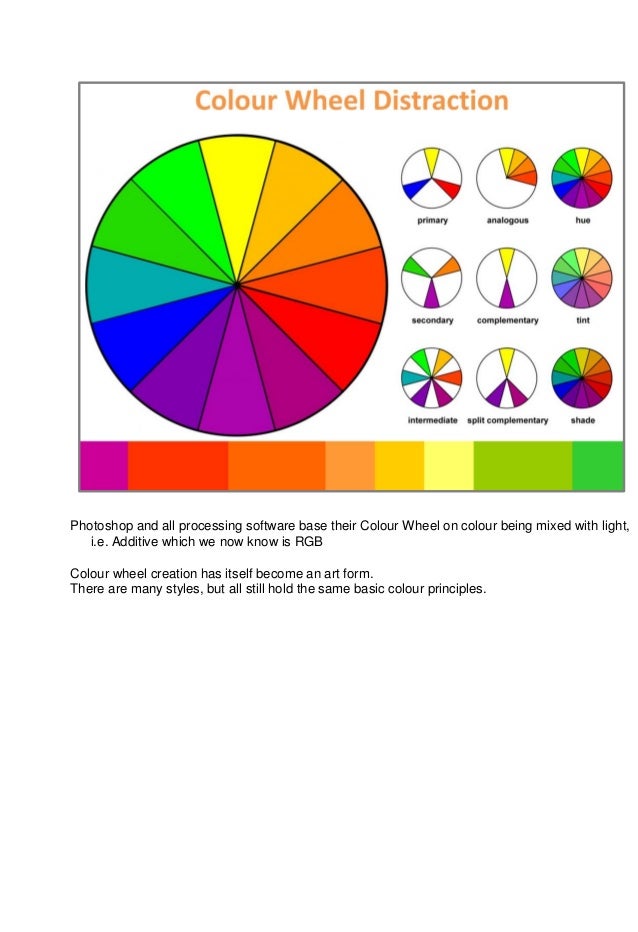 Colour Wheel Distraction

primary
analogous
hue

secondary
complementary
tint

intermediate
split complementary
shade

Photoshop and all processing software base their Colour Wheel on colour being mixed with light, i.e. Additive which we now know is RGB

Colour wheel creation has itself become an art form.
There are many styles, but all still hold the same basic colour principles.